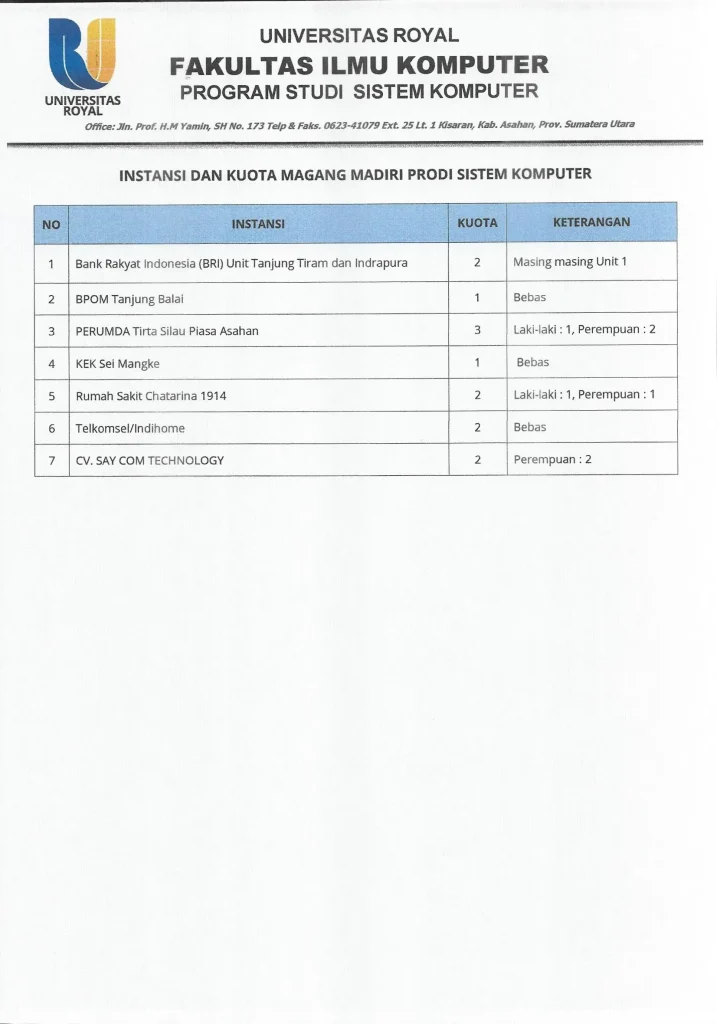 UNIVERSITAS ROYAL

UNIVERSITAS ROYAL
FAKULTAS ILMU KOMPUTER
PROGRAM STUDI SISTEM KOMPUTER

Office: Jln. Prof. H.M Yamin, SH No. 173 Telp & Faks. 0623-41079 Ext. 25 Lt. 1 Kisaran, Kab. Asahan, Prov. Sumatera Utara

INSTANSI DAN KUOTA MAGANG MADIRI PRODI SISTEM KOMPUTER

| NO | INSTANSI | KUOTA | KETERANGAN |
|---|---|---|---|
| 1 | Bank Rakyat Indonesia (BRI) Unit Tanjung Tiram dan Indrapura | 2 | Masing masing Unit 1 |
| 2 | BPOM Tanjung Balai | 1 | Bebas |
| 3 | PERUMDA Tirta Silau Piasa Asahan | 3 | Laki-laki : 1, Perempuan : 2 |
| 4 | KEK Sei Mangke | 1 | Bebas |
| 5 | Rumah Sakit Chatarina 1914 | 2 | Laki-laki : 1, Perempuan : 1 |
| 6 | Telkomsel/Indihome | 2 | Bebas |
| 7 | CV. SAY COM TECHNOLOGY | 2 | Perempuan : 2 |